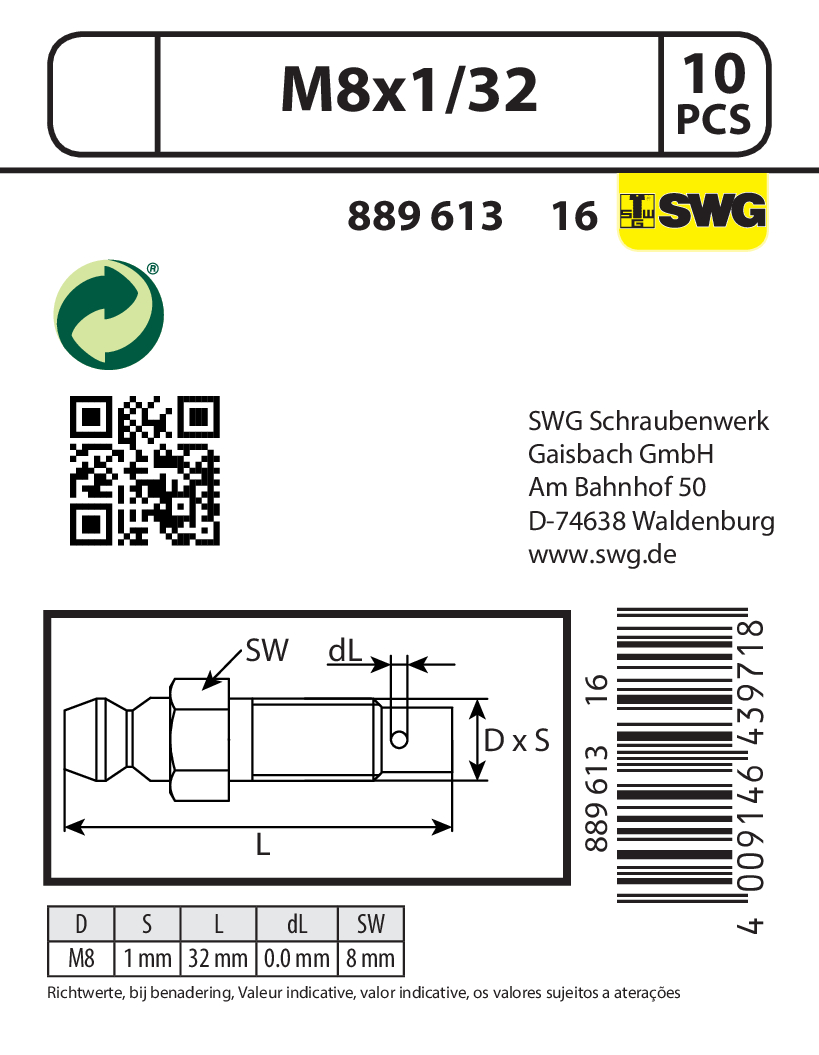 M8x1/32

10
PCS

889 613 16

SWG

SWG Schraubenwerk
Gaisbach GmbH
Am Bahnhof 50
D-74638 Waldenburg
www.swg.de

SW
dL
D x S
L

889 613 16

4 009146 439718

| D | S | L | dL | SW |
|---|---|---|---|---|
| M8 | 1 mm | 32 mm | 0.0 mm | 8 mm |

Richtwerte, bij benadering, Valeur indicative, valor indicative, os valores sujeitos a aterações